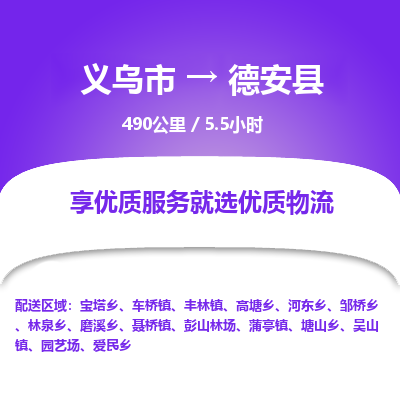 义乌市 → 德安县

490公里 / 5.5小时

享优质服务就选优质物流

配送区域：宝塔乡、车桥镇、丰林镇、高塘乡、河东乡、邹桥乡、林泉乡、磨溪乡、聂桥镇、彭山林场、蒲亭镇、塘山乡、吴山镇、园艺场、爱民乡